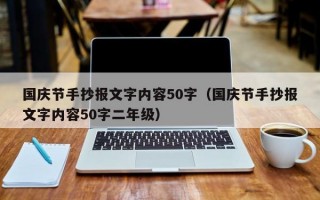 国庆节手抄报文字内容50字（国庆节手抄报文字内容50字二年级）